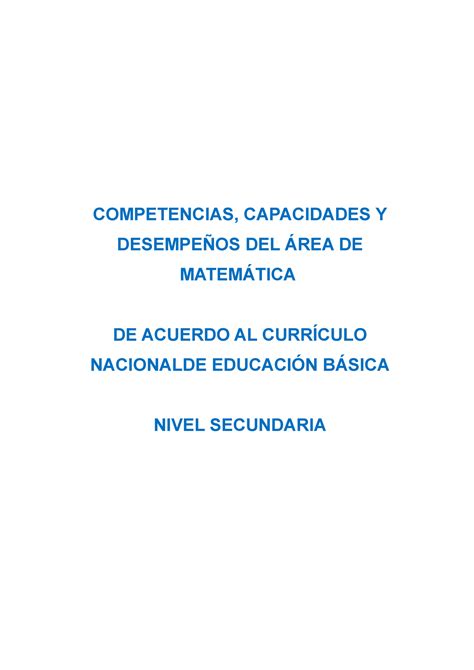 COMPETENCIAS, CAPACIDADES Y DESEMPEÑOS DEL ÁREA DE MATEMÁTICA

DE ACUERDO AL CURRÍCULO NACIONALDE EDUCACIÓN BÁSICA

NIVEL SECUNDARIA